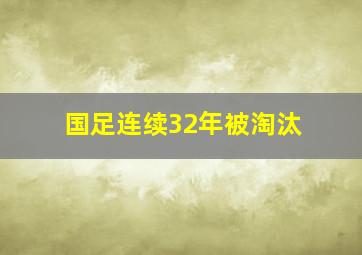 国足连续32年被淘汰